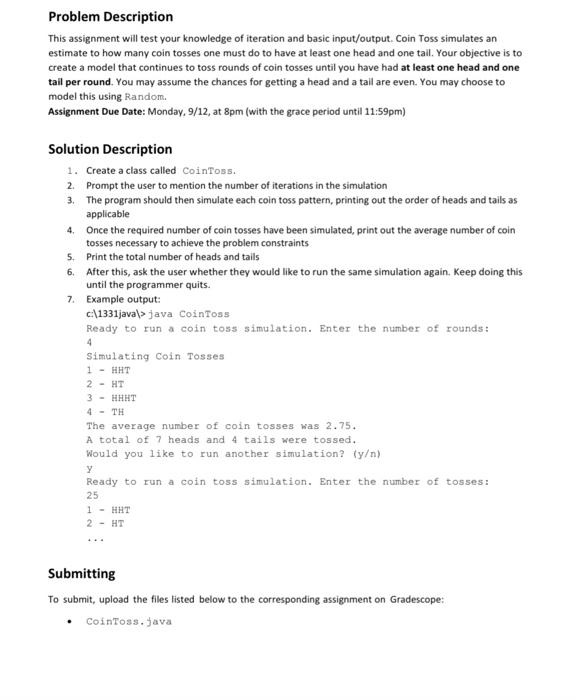 Problem Description

This assignment will test your knowledge of iteration and basic input/output. Coin Toss simulates an estimate to how many coin tosses one must do to have at least one head and one tail. Your objective is to create a model that continues to toss rounds of coin tosses until you have had at least one head and one tail per round. You may assume the chances for getting a head and a tail are even. You may choose to model this using Random.

Assignment Due Date: Monday, 9/12, at 8pm (with the grace period until 11:59pm)

Solution Description

1. Create a class called CoinToss.
2. Prompt the user to mention the number of iterations in the simulation
3. The program should then simulate each coin toss pattern, printing out the order of heads and tails as applicable
4. Once the required number of coin tosses have been simulated, print out the average number of coin tosses necessary to achieve the problem constraints
5. Print the total number of heads and tails
6. After this, ask the user whether they would like to run the same simulation again. Keep doing this until the programmer quits.
7. Example output:

c:\1331java\> java CoinToss
Ready to run a coin toss simulation. Enter the number of rounds:
4
Simulating Coin Tosses
1 - HHT
2 - HT
3 - HHHT
4 - TH
The average number of coin tosses was 2.75.
A total of 7 heads and 4 tails were tossed.
Would you like to run another simulation? (y/n)
y
Ready to run a coin toss simulation. Enter the number of tosses:
25
1 - HHT
2 - HT
...

Submitting

To submit, upload the files listed below to the corresponding assignment on Gradescope:

• CoinToss.java